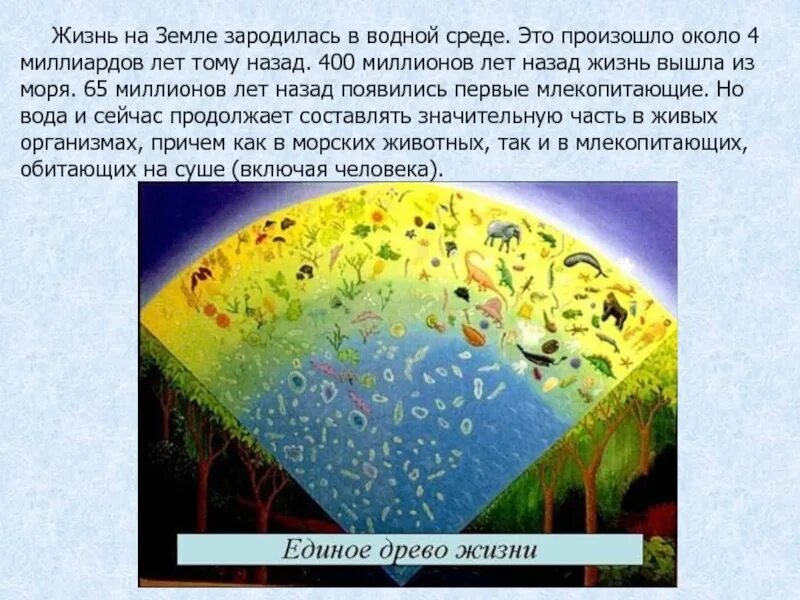 Жизнь на Земле зародилась в водной среде. Это произошло около 4 миллиардов лет тому назад. 400 миллионов лет назад жизнь вышла из моря. 65 миллионов лет назад появились первые млекопитающие. Но вода и сейчас продолжает составлять значительную часть в живых организмах, причем как в морских животных, так и в млекопитающих, обитающих на суше (включая человека).

Единое древо жизни